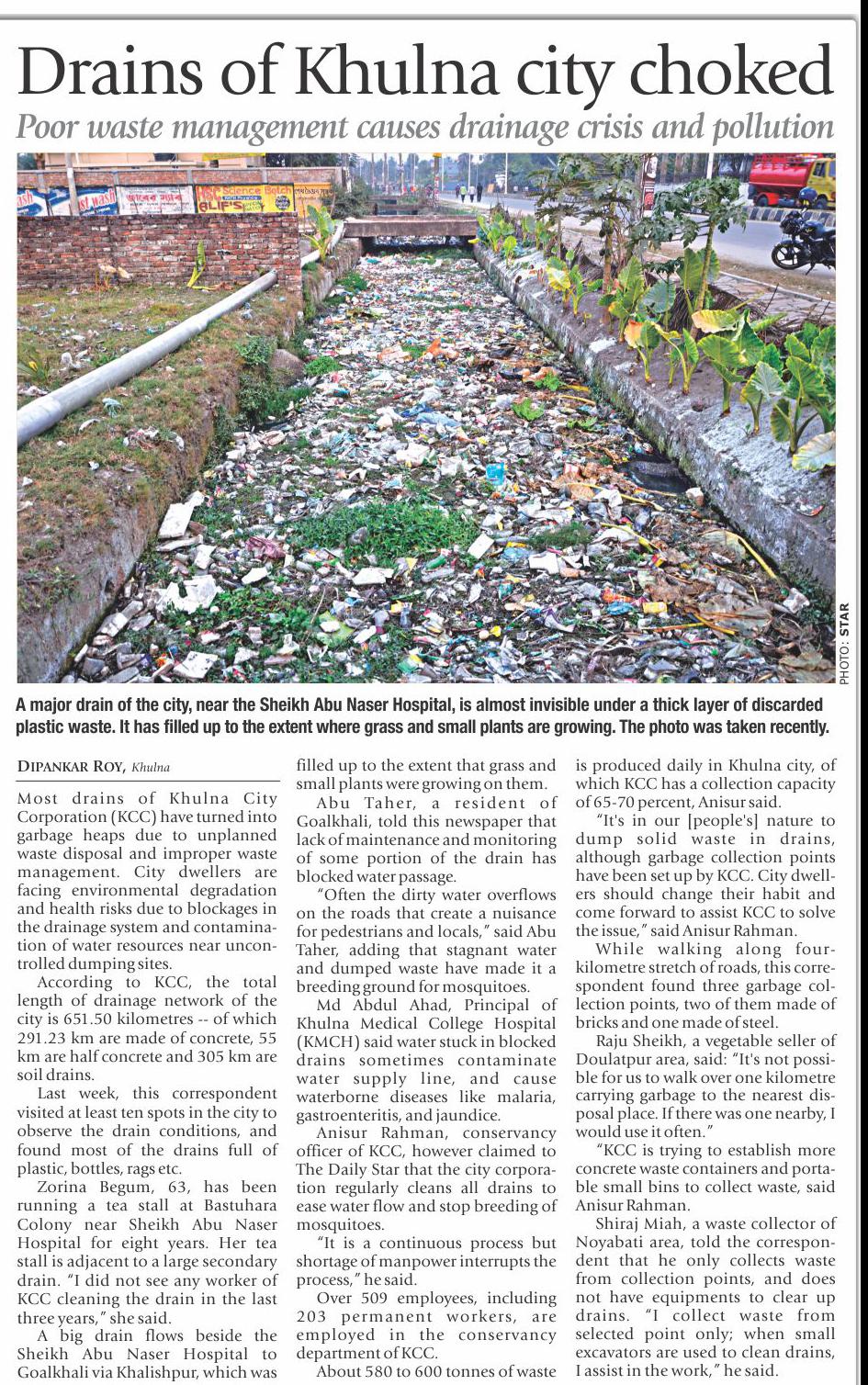 Drains of Khulna city choked

Poor waste management causes drainage crisis and pollution

PHOTO: STAR

A major drain of the city, near the Sheikh Abu Naser Hospital, is almost invisible under a thick layer of discarded plastic waste. It has filled up to the extent where grass and small plants are growing. The photo was taken recently.

DIPANKAR ROY, Khulna

Most drains of Khulna City Corporation (KCC) have turned into garbage heaps due to unplanned waste disposal and improper waste management. City dwellers are facing environmental degradation and health risks due to blockages in the drainage system and contamination of water resources near uncontrolled dumping sites.

According to KCC, the total length of drainage network of the city is 651.50 kilometres -- of which 291.23 km are made of concrete, 55 km are half concrete and 305 km are soil drains.

Last week, this correspondent visited at least ten spots in the city to observe the drain conditions, and found most of the drains full of plastic, bottles, rags etc.

Zorina Begum, 63, has been running a tea stall at Bastuhara Colony near Sheikh Abu Naser Hospital for eight years. Her tea stall is adjacent to a large secondary drain. "I did not see any worker of KCC cleaning the drain in the last three years," she said.

A big drain flows beside the Sheikh Abu Naser Hospital to Goalkhali via Khalishpur, which was filled up to the extent that grass and small plants were growing on them.

Abu Taher, a resident of Goalkhali, told this newspaper that lack of maintenance and monitoring of some portion of the drain has blocked water passage.

"Often the dirty water overflows on the roads that create a nuisance for pedestrians and locals," said Abu Taher, adding that stagnant water and dumped waste have made it a breeding ground for mosquitoes.

Md Abdul Ahad, Principal of Khulna Medical College Hospital (KMCH) said water stuck in blocked drains sometimes contaminate water supply line, and cause waterborne diseases like malaria, gastroenteritis, and jaundice.

Anisur Rahman, conservancy officer of KCC, however claimed to The Daily Star that the city corporation regularly cleans all drains to ease water flow and stop breeding of mosquitoes.

"It is a continuous process but shortage of manpower interrupts the process," he said.

Over 509 employees, including 203 permanent workers, are employed in the conservancy department of KCC.

About 580 to 600 tonnes of waste is produced daily in Khulna city, of which KCC has a collection capacity of 65-70 percent, Anisur said.

"It's in our [people's] nature to dump solid waste in drains, although garbage collection points have been set up by KCC. City dwellers should change their habit and come forward to assist KCC to solve the issue," said Anisur Rahman.

While walking along four-kilometre stretch of roads, this correspondent found three garbage collection points, two of them made of bricks and one made of steel.

Raju Sheikh, a vegetable seller of Doulatpur area, said: "It's not possible for us to walk over one kilometre carrying garbage to the nearest disposal place. If there was one nearby, I would use it often."

"KCC is trying to establish more concrete waste containers and portable small bins to collect waste, said Anisur Rahman.

Shiraj Miah, a waste collector of Noyabati area, told the correspondent that he only collects waste from collection points, and does not have equipments to clear up drains. "I collect waste from selected point only; when small excavators are used to clean drains, I assist in the work," he said.